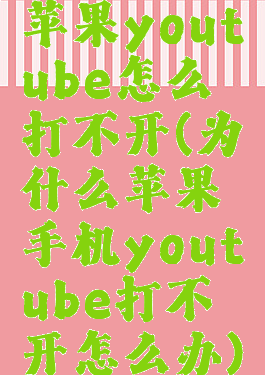 苹果youtube怎么打不开(为什么苹果手机youtube打不开怎么办)